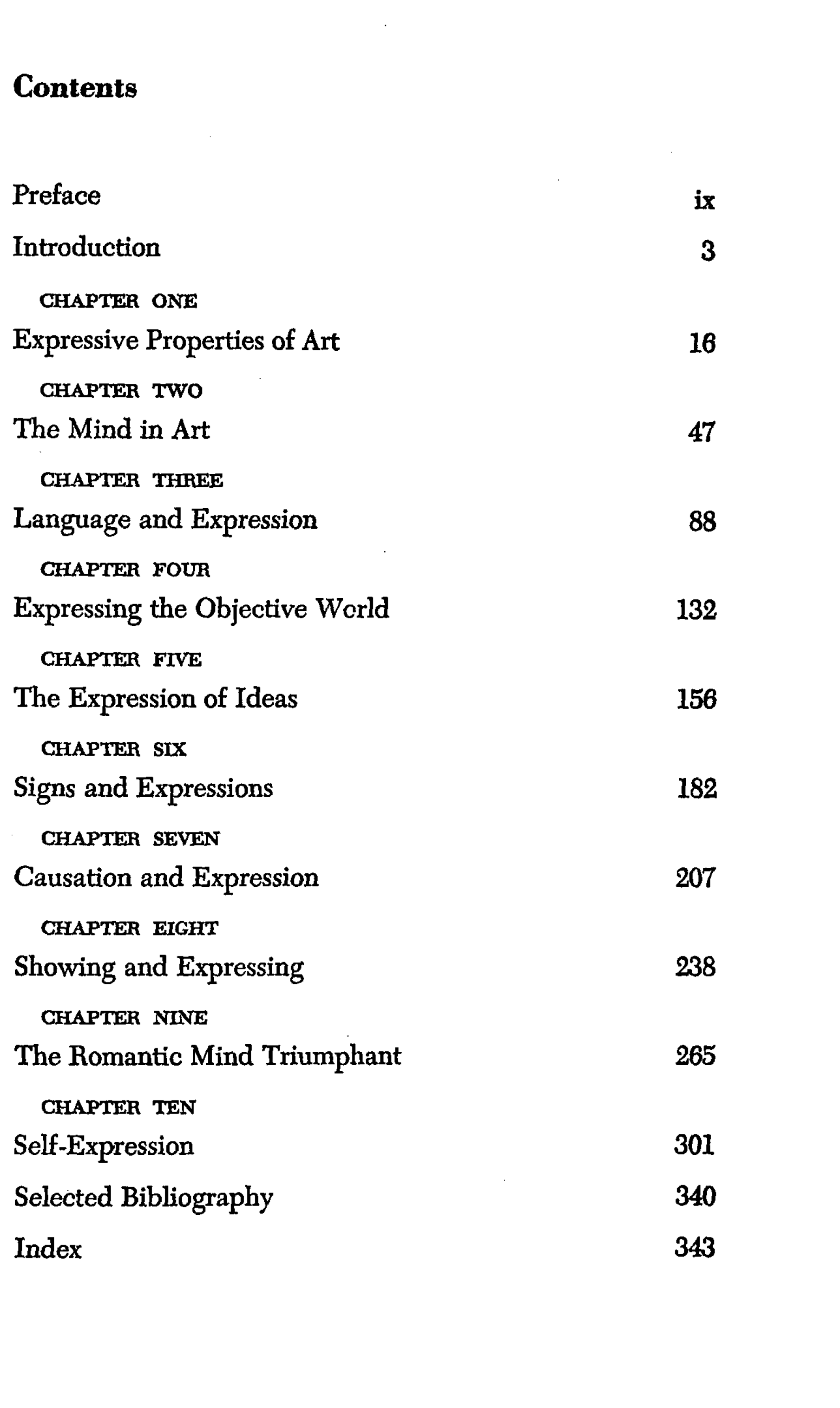 Contents

Preface ix

Introduction 3

CHAPTER ONE
Expressive Properties of Art 16

CHAPTER TWO
The Mind in Art 47

CHAPTER THREE
Language and Expression 88

CHAPTER FOUR
Expressing the Objective World 132

CHAPTER FIVE
The Expression of Ideas 156

CHAPTER SIX
Signs and Expressions 182

CHAPTER SEVEN
Causation and Expression 207

CHAPTER EIGHT
Showing and Expressing 238

CHAPTER NINE
The Romantic Mind Triumphant 265

CHAPTER TEN
Self-Expression 301

Selected Bibliography 340

Index 343